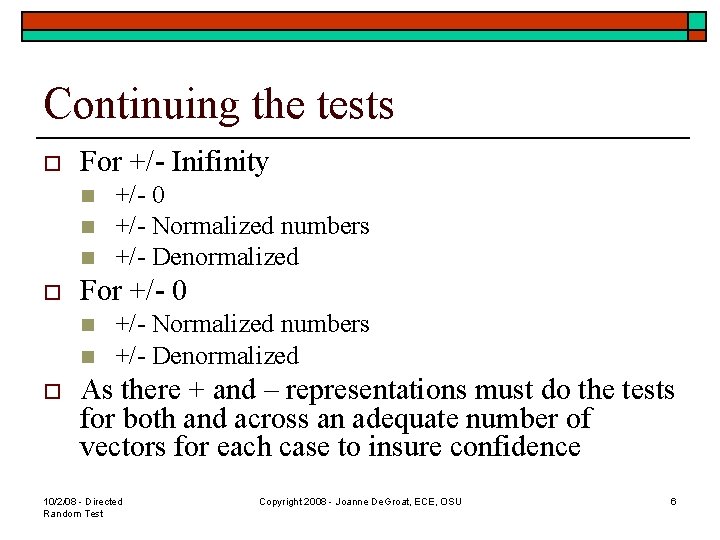 Continuing the tests

For +/- Inifinity

+/- 0

+/- Normalized numbers

+/- Denormalized

For +/- 0

+/- Normalized numbers

+/- Denormalized

As there + and – representations must do the tests for both and across an adequate number of vectors for each case to insure confidence

10/2/08 - Directed Random Test

Copyright 2008 - Joanne DeGroat, ECE, OSU

6